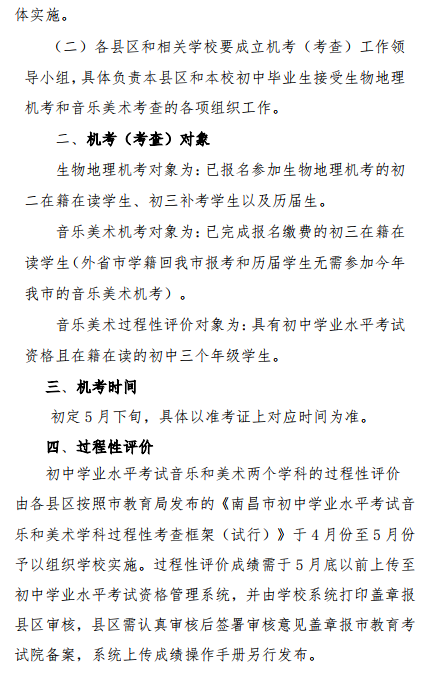 体实施。

（二）各县区和相关学校要成立机考（考查）工作领导小组，具体负责本县区和本校初中毕业生接受生物地理机考和音乐美术考查的各项组织工作。

二、机考（考查）对象

生物地理机考对象为：已报名参加生物地理机考的初二在籍在读学生、初三补考学生以及历届生。

音乐美术机考对象为：已完成报名缴费的初三在籍在读学生（外省市学籍回我市报考和历届学生无需参加今年我市的音乐美术机考）。

音乐美术过程性评价对象为：具有初中学业水平考试资格且在籍在读的初中三个年级学生。

三、机考时间

初定5月下旬，具体以准考证上对应时间为准。

四、过程性评价

初中学业水平考试音乐和美术两个学科的过程性评价由各县区按照市教育局发布的《南昌市初中学业水平考试音乐和美术学科过程性考查框架（试行）》于4月份至5月份予以组织学校实施。过程性评价成绩需于5月底以前上传至初中学业水平考试资格管理系统，并由学校系统打印盖章报县区审核，县区需认真审核后签署审核意见盖章报市教育考试院备案，系统上传成绩操作手册另行发布。